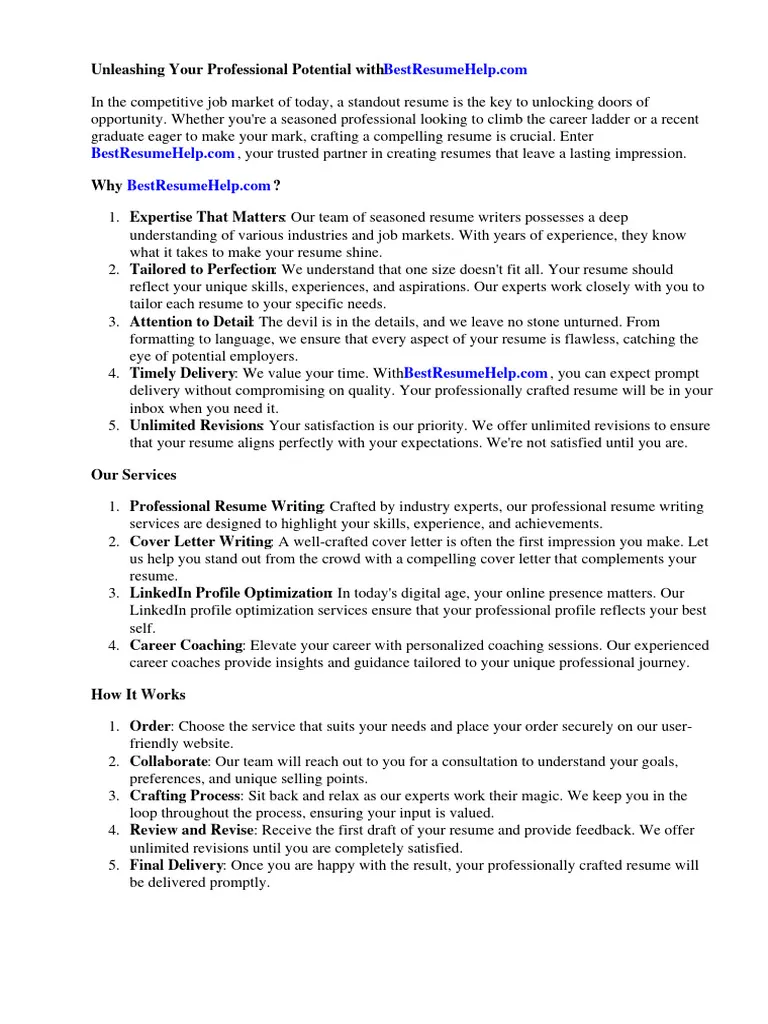 Unleashing Your Professional Potential withBestResumeHelp.com

In the competitive job market of today, a standout resume is the key to unlocking doors of opportunity. Whether you're a seasoned professional looking to climb the career ladder or a recent graduate eager to make your mark, crafting a compelling resume is crucial. Enter BestResumeHelp.com , your trusted partner in creating resumes that leave a lasting impression.

Why BestResumeHelp.com ?

1. Expertise That Matters: Our team of seasoned resume writers possesses a deep understanding of various industries and job markets. With years of experience, they know what it takes to make your resume shine.
2. Tailored to Perfection: We understand that one size doesn't fit all. Your resume should reflect your unique skills, experiences, and aspirations. Our experts work closely with you to tailor each resume to your specific needs.
3. Attention to Detail: The devil is in the details, and we leave no stone unturned. From formatting to language, we ensure that every aspect of your resume is flawless, catching the eye of potential employers.
4. Timely Delivery: We value your time. WithBestResumeHelp.com , you can expect prompt delivery without compromising on quality. Your professionally crafted resume will be in your inbox when you need it.
5. Unlimited Revisions: Your satisfaction is our priority. We offer unlimited revisions to ensure that your resume aligns perfectly with your expectations. We're not satisfied until you are.

Our Services

1. Professional Resume Writing: Crafted by industry experts, our professional resume writing services are designed to highlight your skills, experience, and achievements.
2. Cover Letter Writing: A well-crafted cover letter is often the first impression you make. Let us help you stand out from the crowd with a compelling cover letter that complements your resume.
3. LinkedIn Profile Optimization: In today's digital age, your online presence matters. Our LinkedIn profile optimization services ensure that your professional profile reflects your best self.
4. Career Coaching: Elevate your career with personalized coaching sessions. Our experienced career coaches provide insights and guidance tailored to your unique professional journey.

How It Works

1. Order: Choose the service that suits your needs and place your order securely on our user-friendly website.
2. Collaborate: Our team will reach out to you for a consultation to understand your goals, preferences, and unique selling points.
3. Crafting Process: Sit back and relax as our experts work their magic. We keep you in the loop throughout the process, ensuring your input is valued.
4. Review and Revise: Receive the first draft of your resume and provide feedback. We offer unlimited revisions until you are completely satisfied.
5. Final Delivery: Once you are happy with the result, your professionally crafted resume will be delivered promptly.